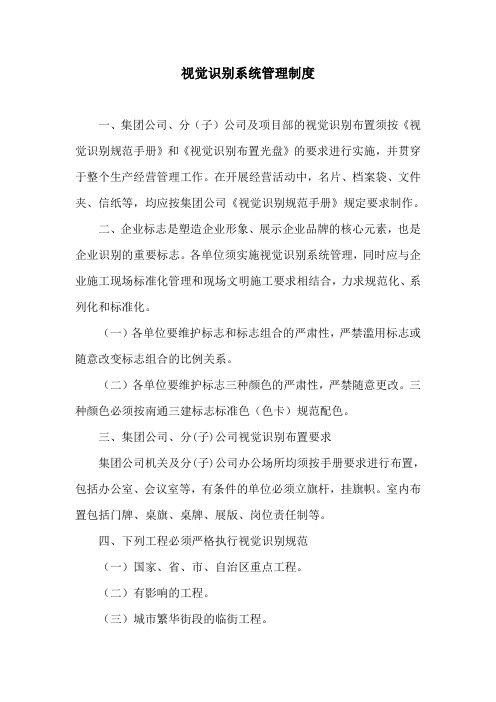 视觉识别系统管理制度

一、集团公司、分（子）公司及项目部的视觉识别布置须按《视觉识别规范手册》和《视觉识别布置光盘》的要求进行实施，并贯穿于整个生产经营管理工作。在开展经营活动中，名片、档案袋、文件夹、信纸等，均应按集团公司《视觉识别规范手册》规定要求制作。

二、企业标志是塑造企业形象、展示企业品牌的核心元素，也是企业识别的重要标志。各单位须实施视觉识别系统管理，同时应与企业施工现场标准化管理和现场文明施工要求相结合，力求规范化、系列化和标准化。

（一）各单位要维护标志和标志组合的严肃性，严禁滥用标志或随意改变标志组合的比例关系。

（二）各单位要维护标志三种颜色的严肃性，严禁随意更改。三种颜色必须按南通三建标志标准色（色卡）规范配色。

三、集团公司、分(子)公司视觉识别布置要求

集团公司机关及分(子)公司办公场所均须按手册要求进行布置，包括办公室、会议室等，有条件的单位必须立旗杆，挂旗帜。室内布置包括门牌、桌旗、桌牌、展版、岗位责任制等。

四、下列工程必须严格执行视觉识别规范

（一）国家、省、市、自治区重点工程。

（二）有影响的工程。

（三）城市繁华街段的临街工程。